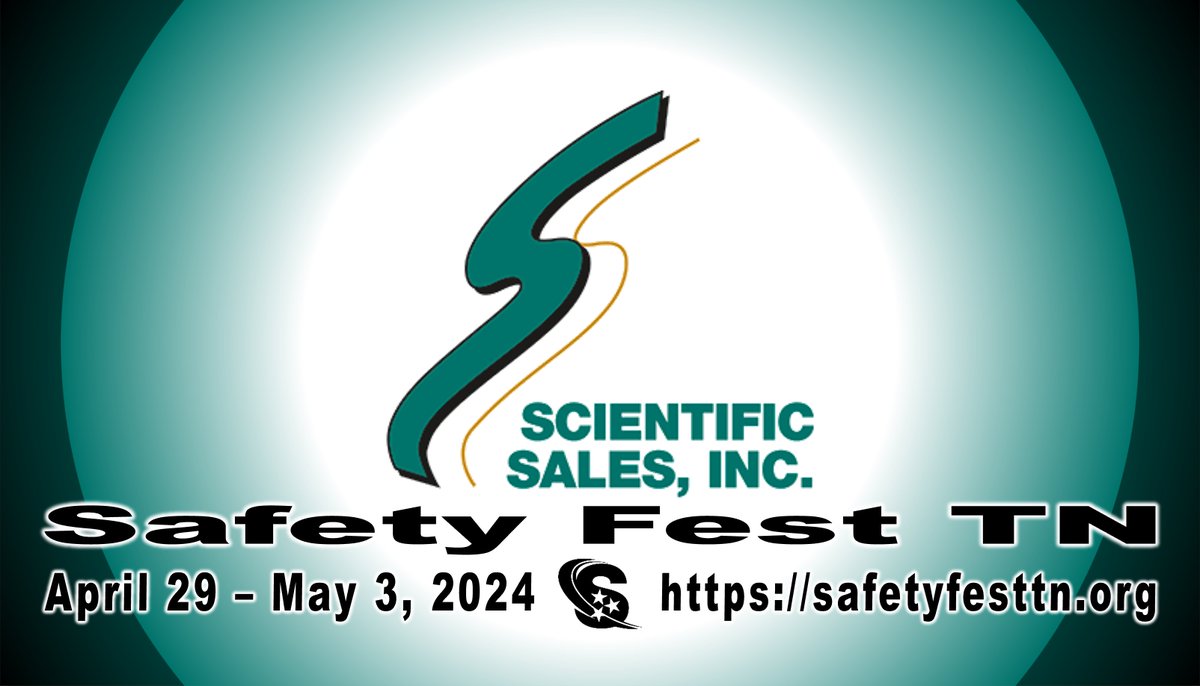 SCIENTIFIC SALES, INC.

Safety Fest TN

April 29 – May 3, 2024 https://safetyfesttn.org